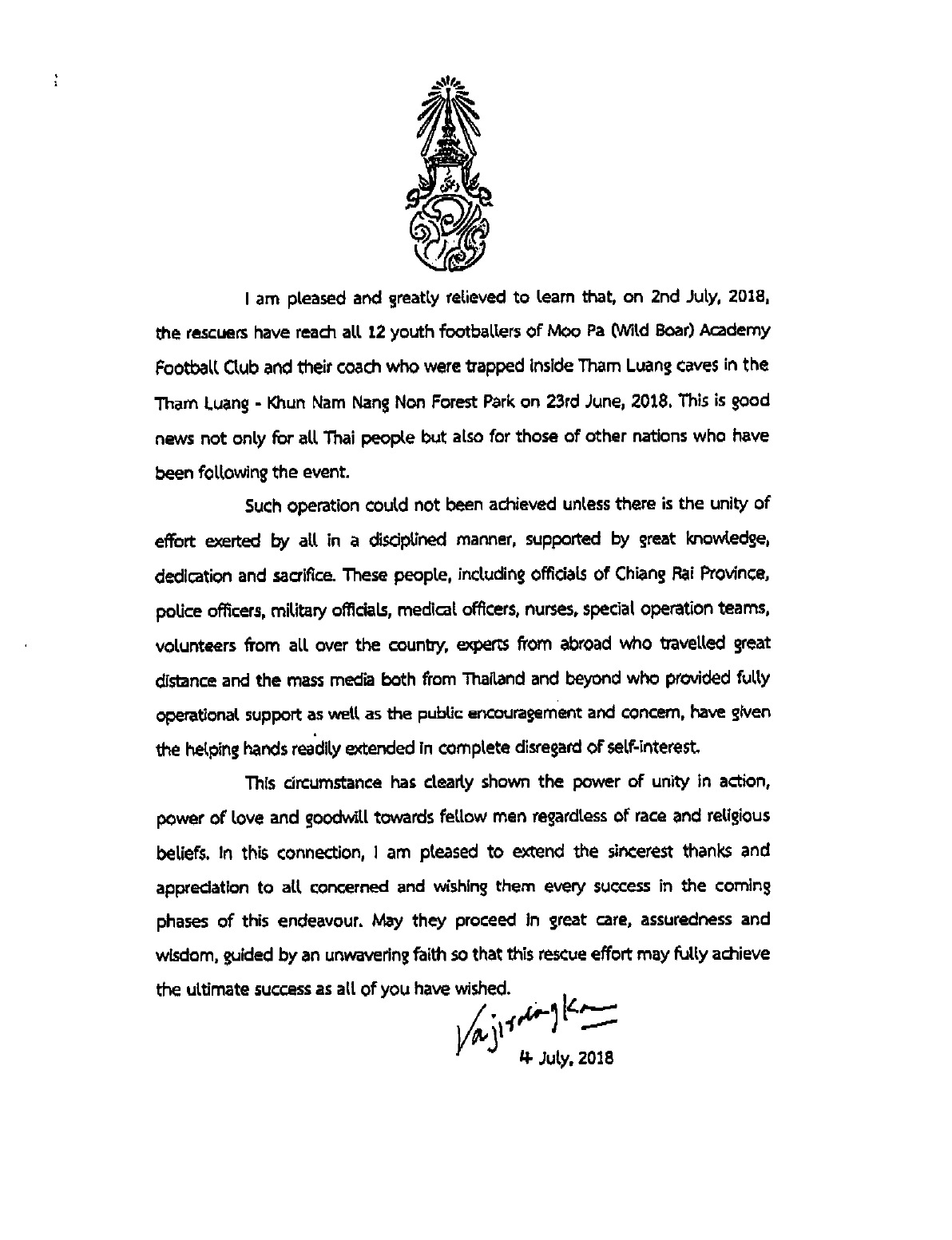 I am pleased and greatly relieved to learn that, on 2nd July, 2018, the rescuers have reach all 12 youth footballers of Moo Pa (Wild Boar) Academy Football Club and their coach who were trapped inside Tham Luang caves in the Tham Luang - Khun Nam Nang Non Forest Park on 23rd June, 2018. This is good news not only for all Thai people but also for those of other nations who have been following the event.

Such operation could not been achieved unless there is the unity of effort exerted by all in a disciplined manner, supported by great knowledge, dedication and sacrifice. These people, including officials of Chiang Rai Province, police officers, military officials, medical officers, nurses, special operation teams, volunteers from all over the country, experts from abroad who travelled great distance and the mass media both from Thailand and beyond who provided fully operational support as well as the public encouragement and concern, have given the helping hands readily extended in complete disregard of self-interest.

This circumstance has clearly shown the power of unity in action, power of love and goodwill towards fellow men regardless of race and religious beliefs. In this connection, I am pleased to extend the sincerest thanks and appreciation to all concerned and wishing them every success in the coming phases of this endeavour. May they proceed in great care, assuredness and wisdom, guided by an unwavering faith so that this rescue effort may fully achieve the ultimate success as all of you have wished.

Vajiralongkorn
4 July, 2018